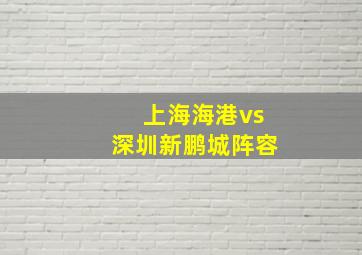 上海海港vs
深圳新鹏城阵容